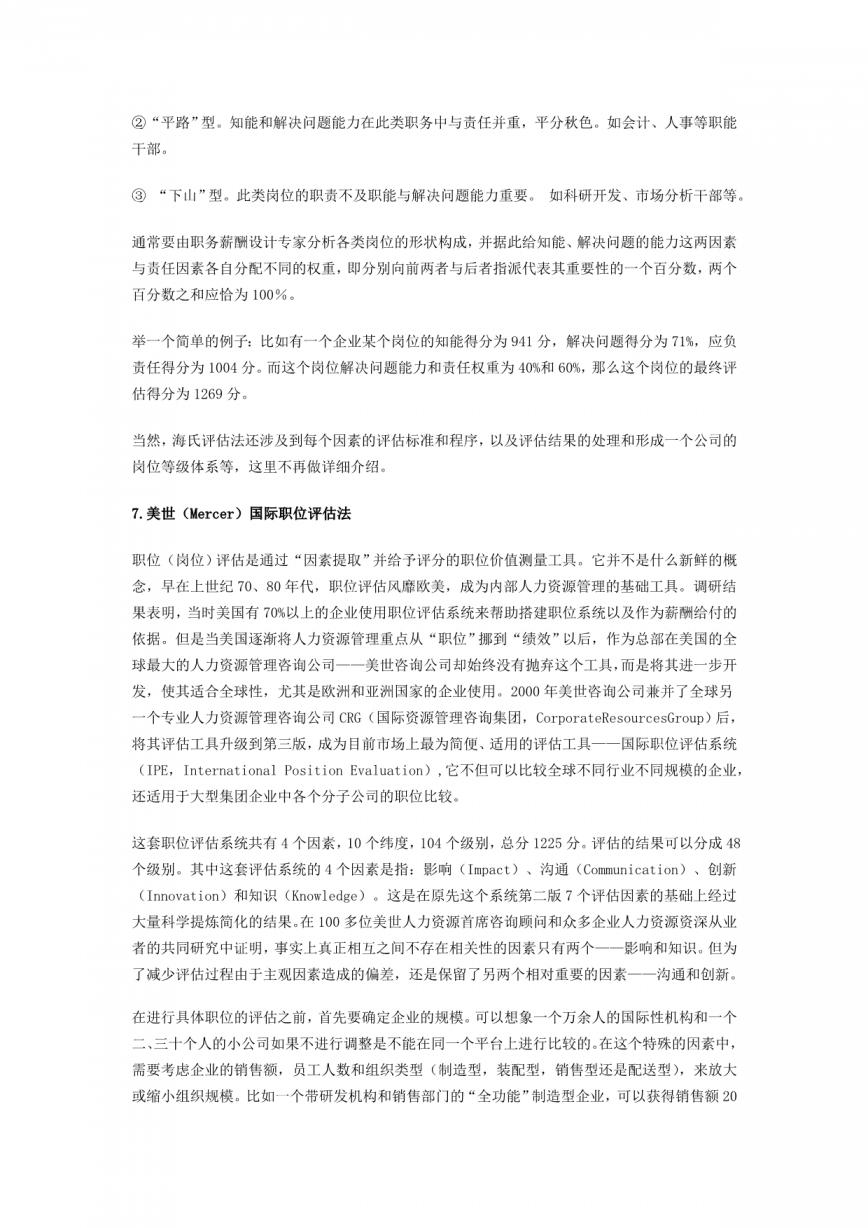 ②“平路”型。知能和解决问题能力在此类职务中与责任并重，平分秋色。如会计、人事等职能干部。

③ “下山”型。此类岗位的职责不及职能与解决问题能力重要。 如科研开发、市场分析干部等。

通常要由职务薪酬设计专家分析各类岗位的形状构成，并据此给知能、解决问题的能力这两因素与责任因素各自分配不同的权重，即分别向前两者与后者指派代表其重要性的一个百分数，两个百分数之和应恰为100%。

举一个简单的例子：比如有一个企业某个岗位的知能得分为941分，解决问题得分为71%，应负责任得分为1004分。而这个岗位解决问题能力和责任权重为40%和60%，那么这个岗位的最终评估得分为1269分。

当然，海氏评估法还涉及到每个因素的评估标准和程序，以及评估结果的处理和形成一个公司的岗位等级体系等，这里不再做详细介绍。

7.美世（Mercer）国际职位评估法

职位（岗位）评估是通过“因素提取”并给予评分的职位价值测量工具。它并不是什么新鲜的概念，早在上世纪70、80年代，职位评估风靡欧美，成为内部人力资源管理的基础工具。调研结果表明，当时美国有70%以上的企业使用职位评估系统来帮助搭建职位系统以及作为薪酬给付的依据。但是当美国逐渐将人力资源管理重点从“职位”挪到“绩效”以后，作为总部在美国的全球最大的人力资源管理咨询公司——美世咨询公司却始终没有抛弃这个工具，而是将其进一步开发，使其适合全球性，尤其是欧洲和亚洲国家的企业使用。2000年美世咨询公司兼并了全球另一个专业人力资源管理咨询公司CRG（国际资源管理咨询集团，CorporateResourcesGroup）后，将其评估工具升级到第三版，成为目前市场上最为简便、适用的评估工具——国际职位评估系统（IPE，International Position Evaluation），它不但可以比较全球不同行业不同规模的企业，还适用于大型集团企业中各个分子公司的职位比较。

这套职位评估系统共有4个因素，10个纬度，104个级别，总分1225分。评估的结果可以分成48个级别。其中这套评估系统的4个因素是指：影响（Impact）、沟通（Communication）、创新（Innovation）和知识（Knowledge）。这是在原先这个系统第二版7个评估因素的基础上经过大量科学提炼简化的结果。在100多位美世人力资源首席咨询顾问和众多企业人力资源资深从业者的共同研究中证明，事实上真正相互之间不存在相关性的因素只有两个——影响和知识。但为了减少评估过程由于主观因素造成的偏差，还是保留了另两个相对重要的因素——沟通和创新。

在进行具体职位的评估之前，首先要确定企业的规模。可以想象一个万余人的国际性机构和一个二、三十个人的小公司如果不进行调整是不能在同一个平台上进行比较的。在这个特殊的因素中，需要考虑企业的销售额，员工人数和组织类型（制造型，装配型，销售型还是配送型），来放大或缩小组织规模。比如一个带研发机构和销售部门的“全功能”制造型企业，可以获得销售额20